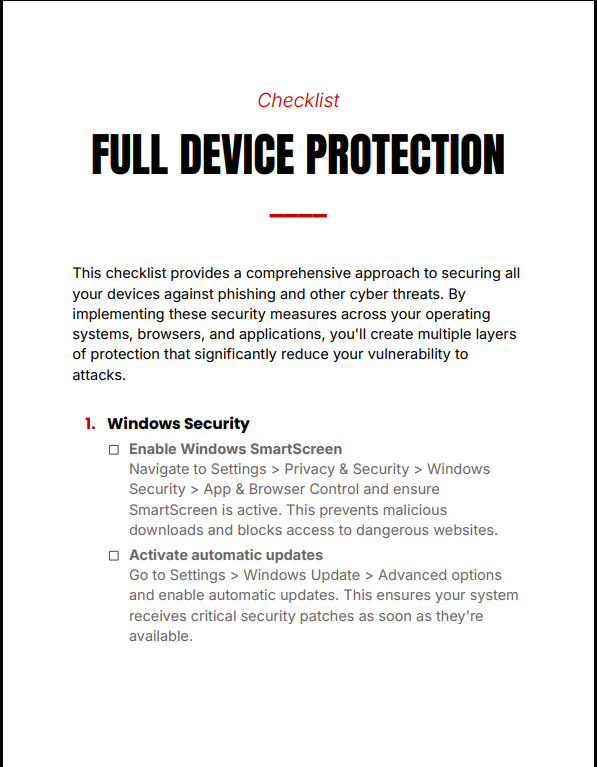 Checklist

FULL DEVICE PROTECTION

This checklist provides a comprehensive approach to securing all your devices against phishing and other cyber threats. By implementing these security measures across your operating systems, browsers, and applications, you'll create multiple layers of protection that significantly reduce your vulnerability to attacks.

1. Windows Security

☐ Enable Windows SmartScreen
Navigate to Settings > Privacy & Security > Windows Security > App & Browser Control and ensure SmartScreen is active. This prevents malicious downloads and blocks access to dangerous websites.

☐ Activate automatic updates
Go to Settings > Windows Update > Advanced options and enable automatic updates. This ensures your system receives critical security patches as soon as they're available.